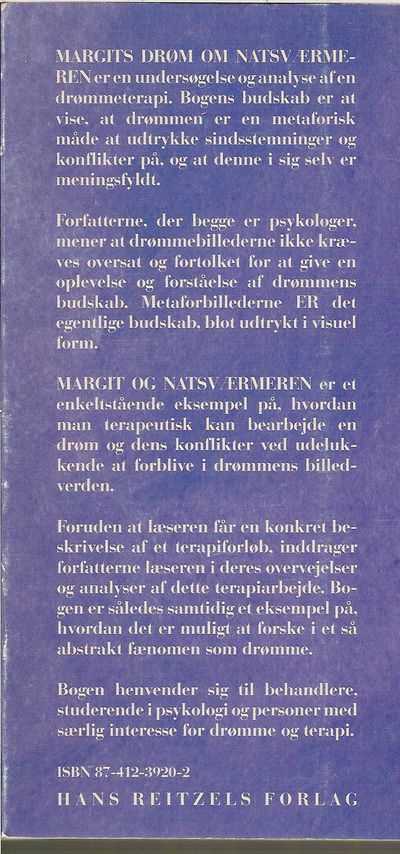 MARGITS DRØM OM NATSVÆRMEREN er en undersøgelse og analyse af en drømmeterapi. Bogens budskab er at vise, at drømmen er en metaforisk måde at udtrykke sindsstemninger og konflikter på, og at denne i sig selv er meningsfyldt.

Forfatterne, der begge er psykologer, mener at drømmebillederne ikke kræves oversat og fortolket for at give en oplevelse og forståelse af drømmens budskab. Metaforbillederne ER det egentlige budskab, blot udtrykt i visuel form.

MARGIT OG NATSVÆRMEREN er et enkeltstående eksempel på, hvordan man terapeutisk kan bearbejde en drøm og dens konflikter ved udelukkende at forblive i drømmens billedverden.

Foruden at læseren får en konkret beskrivelse af et terapiforløb, inddrager forfatterne læseren i deres overvejelser og analyser af dette terapiarbejde. Bogen er således samtidig et eksempel på, hvordan det er muligt at forske i et så abstrakt fænomen som drømme.

Bogen henvender sig til behandlere, studerende i psykologi og personer med særlig interesse for drømme og terapi.

ISBN 87-412-3920-2
HANS REITZELS FORLAG